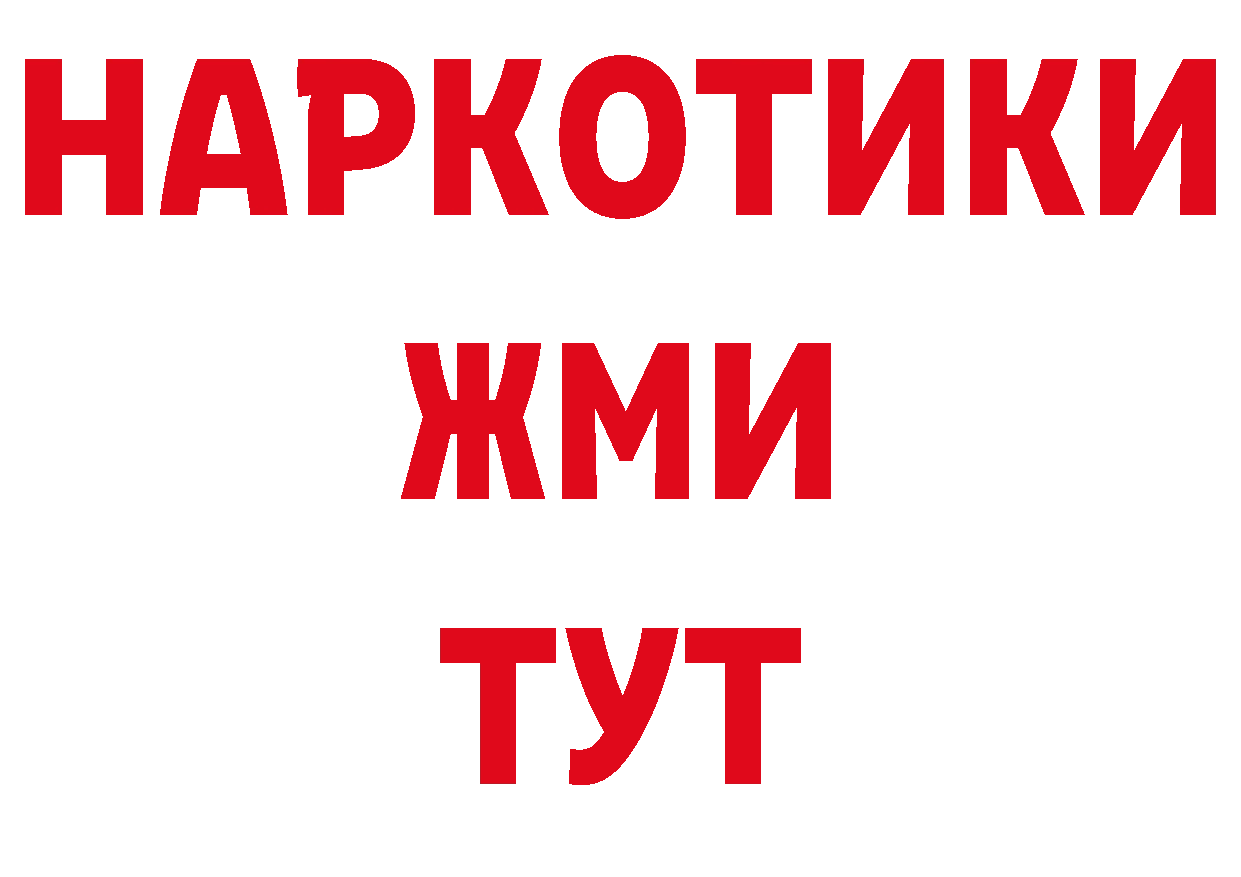 НАРКОТИКИ
ЖМИ
ТУТ